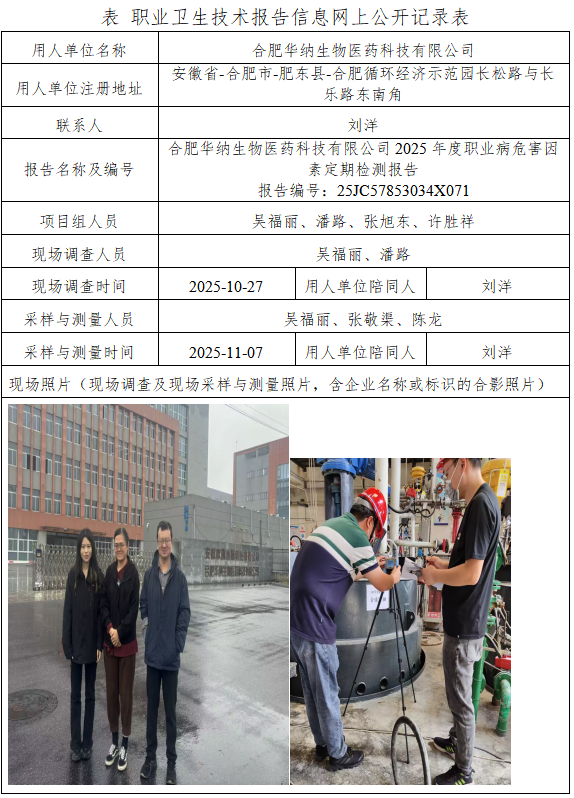 表 职业卫生技术报告信息网上公开记录表

用人单位名称
合肥华纳生物医药科技有限公司

用人单位注册地址
安徽省-合肥市-肥东县-合肥循环经济示范园长松路与长乐路东南角

联系人
刘洋

报告名称及编号
合肥华纳生物医药科技有限公司2025年度职业病危害因素定期检测报告
报告编号：25JC57853034X071

项目组人员
吴福丽、潘路、张旭东、许胜祥

现场调查人员
吴福丽、潘路

现场调查时间 2025-10-27 用人单位陪同人 刘洋

采样与测量人员
吴福丽、张敬渠、陈龙

采样与测量时间 2025-11-07 用人单位陪同人 刘洋

现场照片（现场调查及现场采样与测量照片，含企业名称或标识的合影照片）